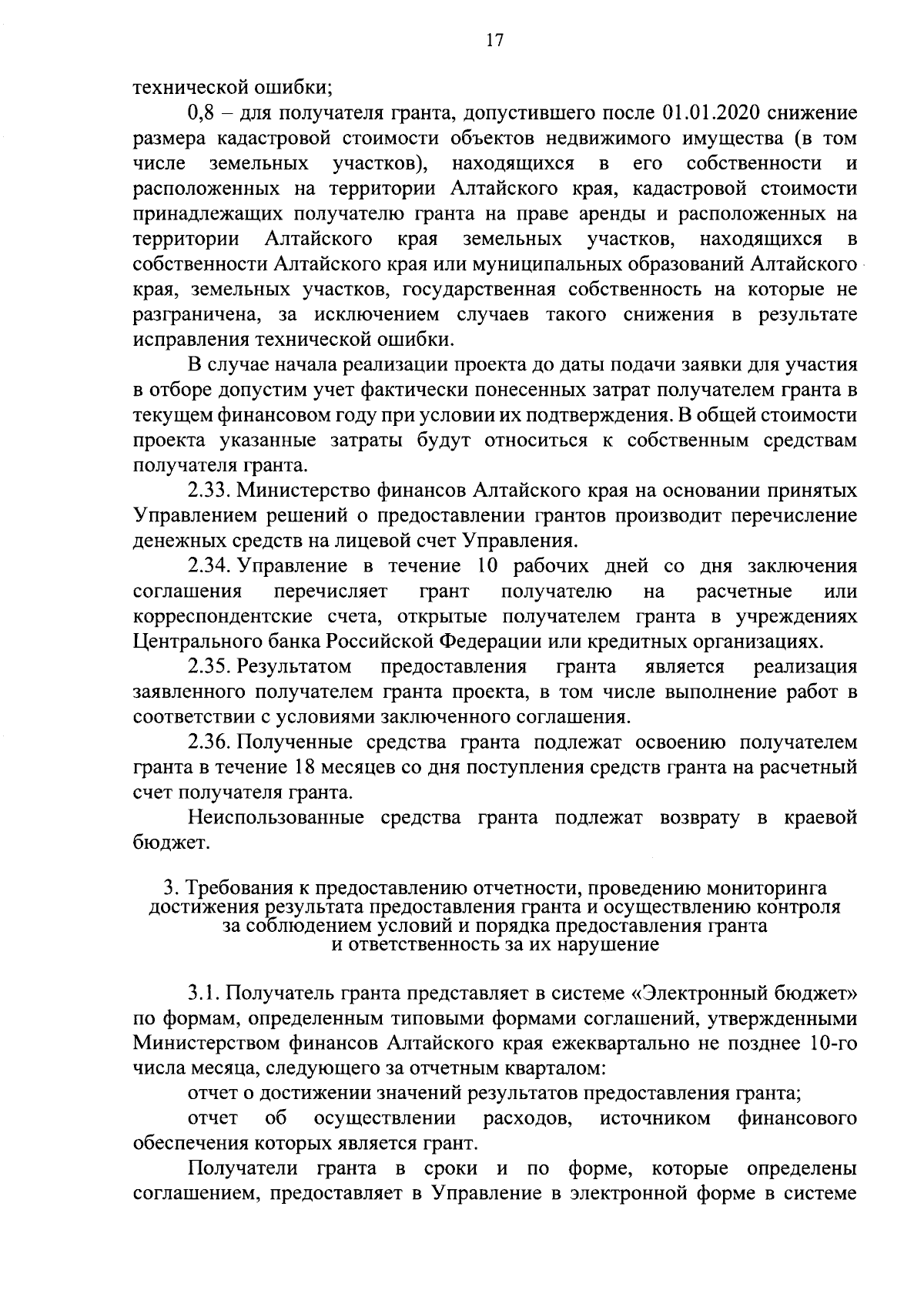 17

технической ошибки;

0,8 – для получателя гранта, допустившего после 01.01.2020 снижение размера кадастровой стоимости объектов недвижимого имущества (в том числе земельных участков), находящихся в его собственности и расположенных на территории Алтайского края, кадастровой стоимости принадлежащих получателю гранта на праве аренды и расположенных на территории Алтайского края земельных участков, находящихся в собственности Алтайского края или муниципальных образований Алтайского края, земельных участков, государственная собственность на которые не разграничена, за исключением случаев такого снижения в результате исправления технической ошибки.

В случае начала реализации проекта до даты подачи заявки для участия в отборе допустим учет фактически понесенных затрат получателем гранта в текущем финансовом году при условии их подтверждения. В общей стоимости проекта указанные затраты будут относиться к собственным средствам получателя гранта.

2.33. Министерство финансов Алтайского края на основании принятых Управлением решений о предоставлении грантов производит перечисление денежных средств на лицевой счет Управления.

2.34. Управление в течение 10 рабочих дней со дня заключения соглашения перечисляет грант получателю на расчетные или корреспондентские счета, открытые получателем гранта в учреждениях Центрального банка Российской Федерации или кредитных организациях.

2.35. Результатом предоставления гранта является реализация заявленного получателем гранта проекта, в том числе выполнение работ в соответствии с условиями заключенного соглашения.

2.36. Полученные средства гранта подлежат освоению получателем гранта в течение 18 месяцев со дня поступления средств гранта на расчетный счет получателя гранта.

Неиспользованные средства гранта подлежат возврату в краевой бюджет.

3. Требования к предоставлению отчетности, проведению мониторинга достижения результата предоставления гранта и осуществлению контроля за соблюдением условий и порядка предоставления гранта и ответственность за их нарушение

3.1. Получатель гранта представляет в системе «Электронный бюджет» по формам, определенным типовыми формами соглашений, утвержденными Министерством финансов Алтайского края ежеквартально не позднее 10-го числа месяца, следующего за отчетным кварталом:

отчет о достижении значений результатов предоставления гранта;

отчет об осуществлении расходов, источником финансового обеспечения которых является грант.

Получатели гранта в сроки и по форме, которые определены соглашением, предоставляет в Управление в электронной форме в системе